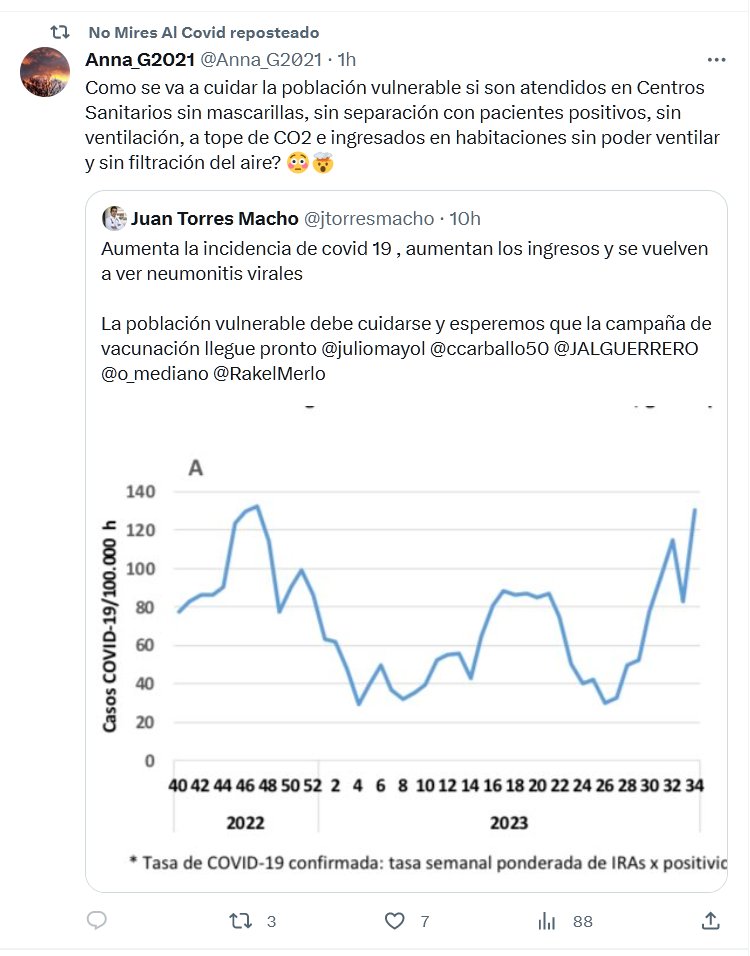 No Mires Al Covid reposteado

Anna_G2021 @Anna_G2021 · 1h

Como se va a cuidar la población vulnerable si son atendidos en Centros Sanitarios sin mascarillas, sin separación con pacientes positivos, sin ventilación, a tope de CO2 e ingresados en habitaciones sin poder ventilar y sin filtración del aire? 😳🤯

Juan Torres Macho @jtorresmacho · 10h

Aumenta la incidencia de covid 19 , aumentan los ingresos y se vuelven a ver neumonitis virales

La población vulnerable debe cuidarse y esperemos que la campaña de vacunación llegue pronto @juliomayol @ccarballo50 @JALGUERRERO @o_mediano @RakelMerlo

A

Casos COVID-19/100.000 h

140
120
100
80
60
40
20
0

40 42 44 46 48 50 52 2 4 6 8 10 12 14 16 18 20 22 24 26 28 30 32 34

2022

2023

* Tasa de COVID-19 confirmada: tasa semanal ponderada de IRAs x positivic

3

7

88